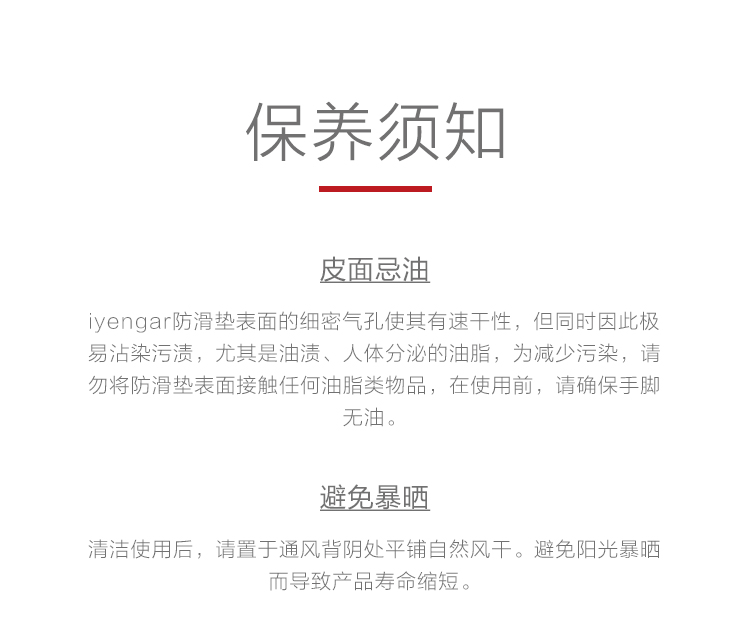 保养须知

皮面忌油

iyengar防滑垫表面的细密气孔使其有速干性，但同时因此极易沾染污渍，尤其是油渍、人体分泌的油脂，为减少污染，请勿将防滑垫表面接触任何油脂类物品，在使用前，请确保手脚无油。

避免暴晒

清洁使用后，请置于通风背阴处平铺自然风干。避免阳光暴晒而导致产品寿命缩短。